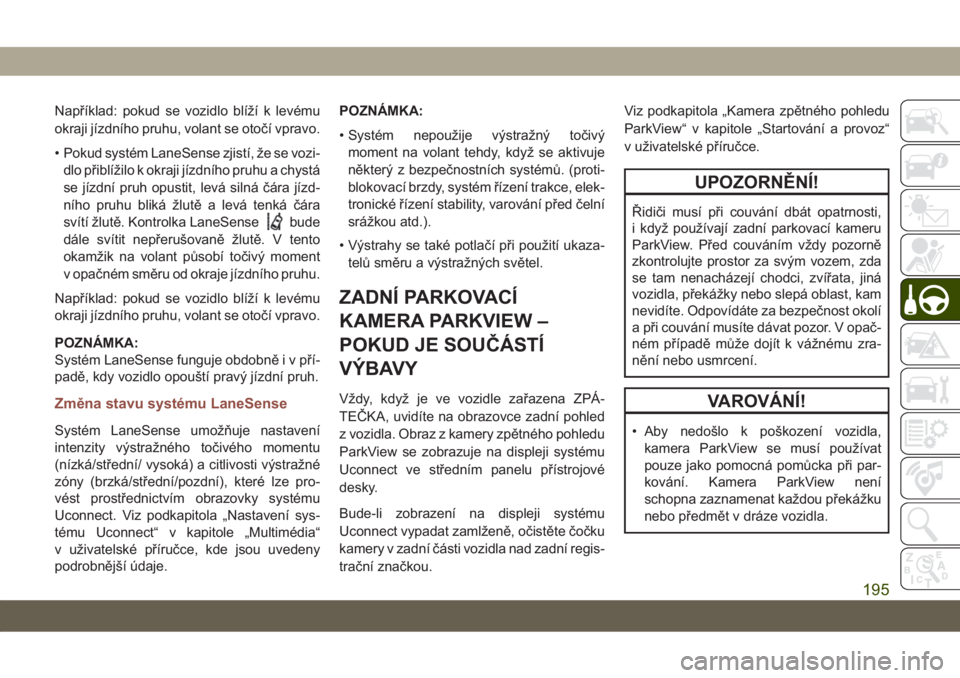 Například: pokud se vozidlo blíží k levému okraji jízdního pruhu, volant se otočí vpravo.

• Pokud systém LaneSense zjistí, že se vozidlo přiblížilo k okraji jízdního pruhu a chystá se jízdní pruh opustit, levá silná čára jízdního pruhu bliká žlutě a levá tenká čára svítí žlutě. Kontrolka LaneSense bude dále svítit nepřerušovaně žlutě. V tento okamžik na volant působí točivý moment v opačném směru od okraje jízdního pruhu.

Například: pokud se vozidlo blíží k levému okraji jízdního pruhu, volant se otočí vpravo.

POZNÁMKA:
Systém LaneSense funguje obdobně i v případě, kdy vozidlo opouští pravý jízdní pruh.

Změna stavu systému LaneSense

Systém LaneSense umožňuje nastavení intenzity výstražného točivého momentu (nízká/střední/ vysoká) a citlivosti výstražné zóny (brzká/střední/pozdní), které lze provést prostřednictvím obrazovky systému Uconnect. Viz podkapitola „Nastavení systému Uconnect“ v kapitole „Multimédia“ v uživatelské příručce, kde jsou uvedeny podrobnější údaje.

POZNÁMKA:

• Systém nepoužije výstražný točivý moment na volant tehdy, když se aktivuje některý z bezpečnostních systémů. (protiblokovací brzdy, systém řízení trakce, elektronické řízení stability, varování před čelní srážkou atd.).

• Výstrahy se také potlačí při použití ukazatelů směru a výstražných světel.

ZADNÍ PARKOVACÍ KAMERA PARKVIEW – POKUD JE SOUČÁSTÍ VÝBAVY

Vždy, když je ve vozidle zařazena ZPÁTEČKA, uvidíte na obrazovce zadní pohled z vozidla. Obraz z kamery zpětného pohledu ParkView se zobrazuje na displeji systému Uconnect ve středním panelu přístrojové desky.

Bude-li zobrazení na displeji systému Uconnect vypadat zamlženě, očistěte čočku kamery v zadní části vozidla nad zadní registrační značkou.

Viz podkapitola „Kamera zpětného pohledu ParkView“ v kapitole „Startování a provoz“ v uživatelské příručce.

UPOZORNĚNÍ!

Řidiči musí při couvání dbát opatrnosti, i když používají zadní parkovací kameru ParkView. Před couváním vždy pozorně zkontrolujte prostor za svým vozem, zda se tam nenacházejí chodci, zvířata, jiná vozidla, překážky nebo slepá oblast, kam nevidíte. Odpovídáte za bezpečnost okolí a při couvání musíte dávat pozor. V opačném případě může dojít k vážnému zranění nebo usmrcení.

VAROVÁNÍ!

• Aby nedošlo k poškození vozidla, kamera ParkView se musí používat pouze jako pomocná pomůcka při parkování. Kamera ParkView není schopna zaznamenat každou překážku nebo předmět v dráze vozidla.

195

carmanualsonline.info